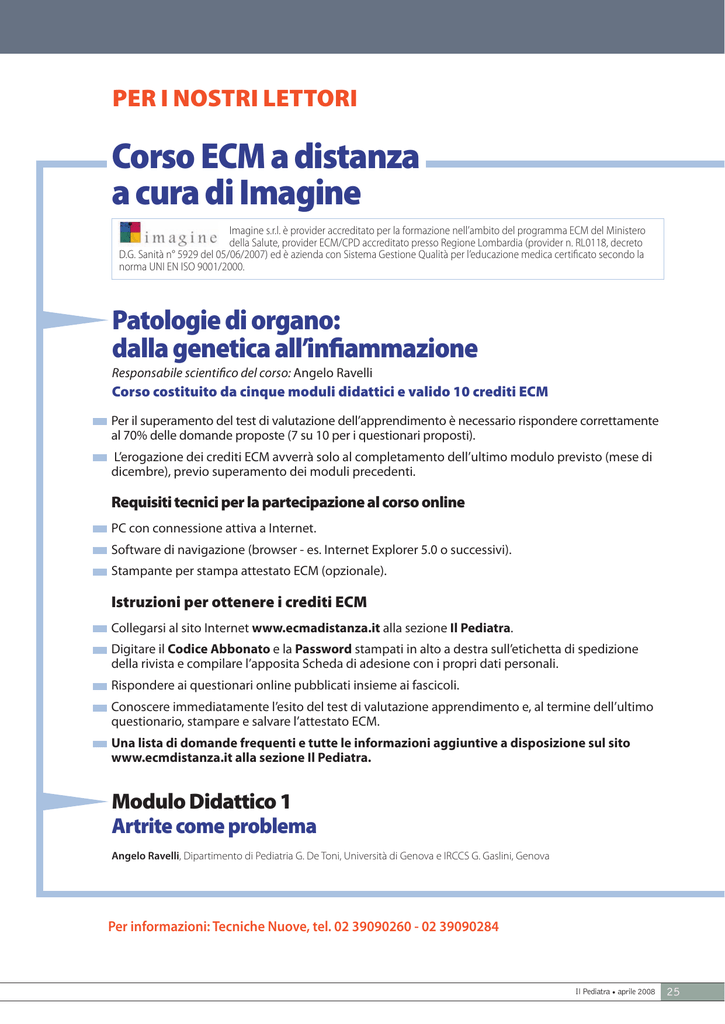 PER I NOSTRI LETTORI

Corso ECM a distanza a cura di Imagine

imagine Imagine s.r.l. è provider accreditato per la formazione nell'ambito del programma ECM del Ministero della Salute, provider ECM/CPD accreditato presso Regione Lombardia (provider n. RL0118, decreto D.G. Sanità n° 5929 del 05/06/2007) ed è azienda con Sistema Gestione Qualità per l'educazione medica certificato secondo la norma UNI EN ISO 9001/2000.

Patologie di organo: dalla genetica all'infiammazione

Responsabile scientifico del corso: Angelo Ravelli

Corso costituito da cinque moduli didattici e valido 10 crediti ECM

Per il superamento del test di valutazione dell'apprendimento è necessario rispondere correttamente al 70% delle domande proposte (7 su 10 per i questionari proposti).

L'erogazione dei crediti ECM avverrà solo al completamento dell'ultimo modulo previsto (mese di dicembre), previo superamento dei moduli precedenti.

Requisiti tecnici per la partecipazione al corso online

PC con connessione attiva a Internet.

Software di navigazione (browser - es. Internet Explorer 5.0 o successivi).

Stampante per stampa attestato ECM (opzionale).

Istruzioni per ottenere i crediti ECM

Collegarsi al sito Internet www.ecmadistanza.it alla sezione Il Pediatra.

Digitare il Codice Abbonato e la Password stampati in alto a destra sull'etichetta di spedizione della rivista e compilare l'apposita Scheda di adesione con i propri dati personali.

Rispondere ai questionari online pubblicati insieme ai fascicoli.

Conoscere immediatamente l'esito del test di valutazione apprendimento e, al termine dell'ultimo questionario, stampare e salvare l'attestato ECM.

Una lista di domande frequenti e tutte le informazioni aggiuntive a disposizione sul sito www.ecmdistanza.it alla sezione Il Pediatra.

Modulo Didattico 1
Artrite come problema

Angelo Ravelli, Dipartimento di Pediatria G. De Toni, Università di Genova e IRCCS G. Gaslini, Genova

Per informazioni: Tecniche Nuove, tel. 02 39090260 - 02 39090284

Il Pediatra • aprile 2008 25